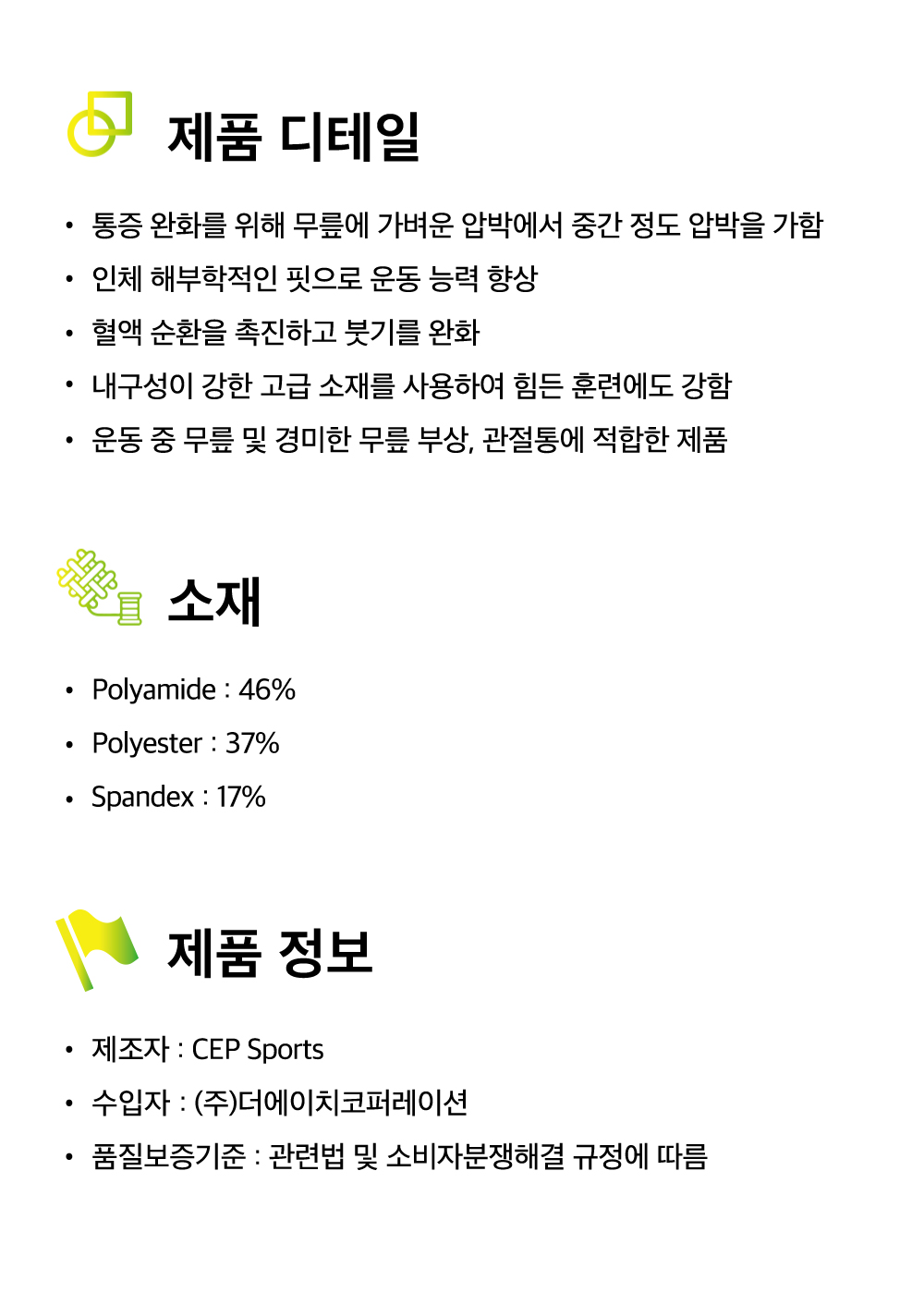 제품 디테일

• 통증 완화를 위해 무릎에 가벼운 압박에서 중간 정도 압박을 가함
• 인체 해부학적인 핏으로 운동 능력 향상
• 혈액 순환을 촉진하고 붓기를 완화
• 내구성이 강한 고급 소재를 사용하여 힘든 훈련에도 강함
• 운동 중 무릎 및 경미한 무릎 부상, 관절통에 적합한 제품

소재

• Polyamide : 46%
• Polyester : 37%
• Spandex : 17%

제품 정보

• 제조자 : CEP Sports
• 수입자 : (주)더에이치코퍼레이션
• 품질보증기준 : 관련법 및 소비자분쟁해결 규정에 따름